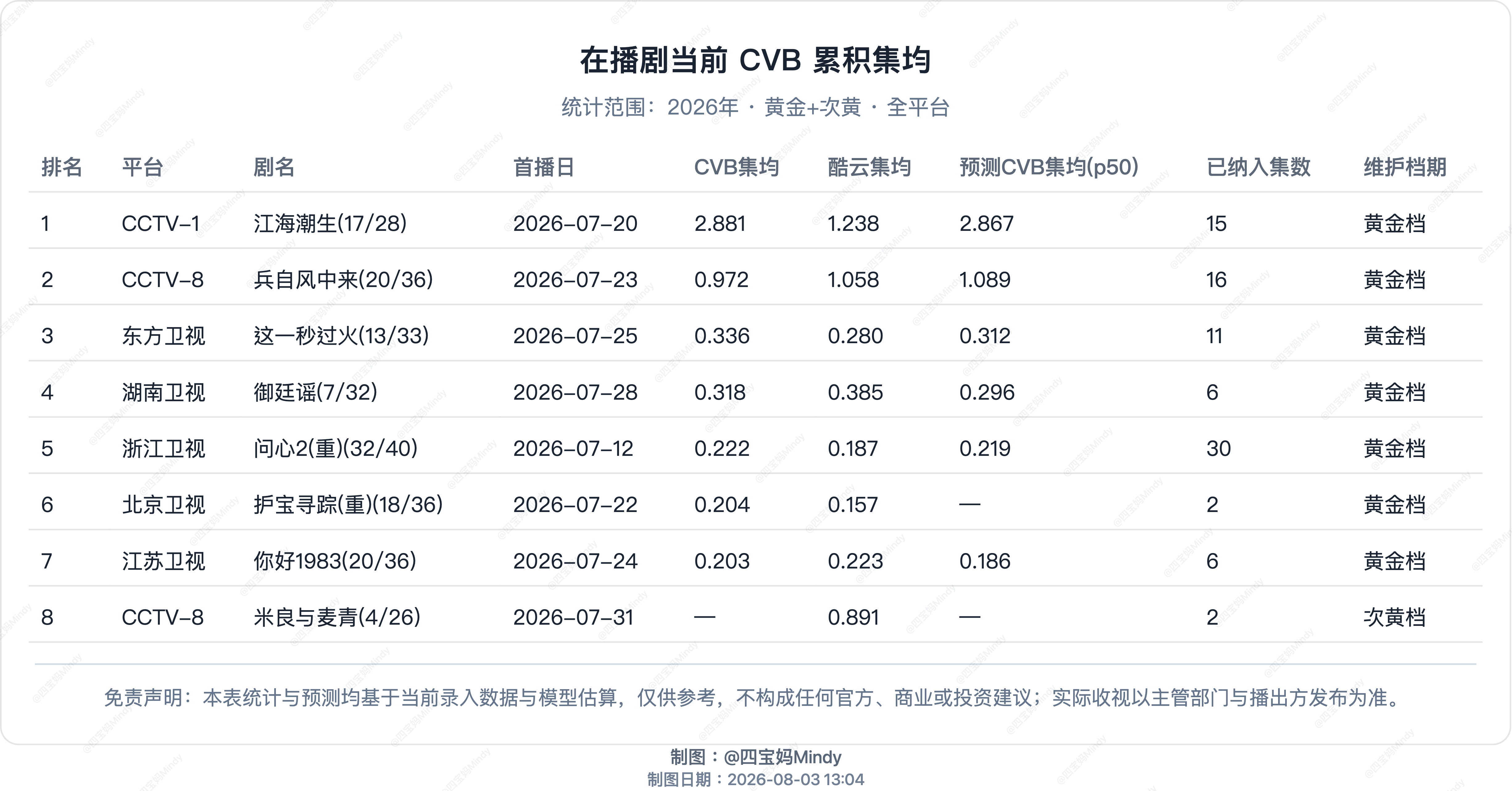 在播剧当前 CVB 累积集均

统计范围：2026年 · 黄金+次黄 · 全平台

| 排名 | 平台 | 剧名 | 首播日 | CVB集均 | 酷云集均 | 预测CVB集均(p50) | 已纳入集数 | 维护档期 |
|---|---|---|---|---|---|---|---|---|
| 1 | CCTV-1 | 江海潮生(17/28) | 2026-07-20 | 2.881 | 1.238 | 2.867 | 15 | 黄金档 |
| 2 | CCTV-8 | 兵自风中来(20/36) | 2026-07-23 | 0.972 | 1.058 | 1.089 | 16 | 黄金档 |
| 3 | 东方卫视 | 这一秒过火(13/33) | 2026-07-25 | 0.336 | 0.280 | 0.312 | 11 | 黄金档 |
| 4 | 湖南卫视 | 御廷谣(7/32) | 2026-07-28 | 0.318 | 0.385 | 0.296 | 6 | 黄金档 |
| 5 | 浙江卫视 | 问心2(重)(32/40) | 2026-07-12 | 0.222 | 0.187 | 0.219 | 30 | 黄金档 |
| 6 | 北京卫视 | 护宝寻踪(重)(18/36) | 2026-07-22 | 0.204 | 0.157 | — | 2 | 黄金档 |
| 7 | 江苏卫视 | 你好1983(20/36) | 2026-07-24 | 0.203 | 0.223 | 0.186 | 6 | 黄金档 |
| 8 | CCTV-8 | 米良与麦青(4/26) | 2026-07-31 | — | 0.891 | — | 2 | 次黄档 |

免责声明：本表统计与预测均基于当前录入数据与模型估算，仅供参考，不构成任何官方、商业或投资建议；实际收视以主管部门与播出方发布为准。

制图：@四宝妈Mindy
制图日期：2026-08-03 13:04

@四宝妈Mindy